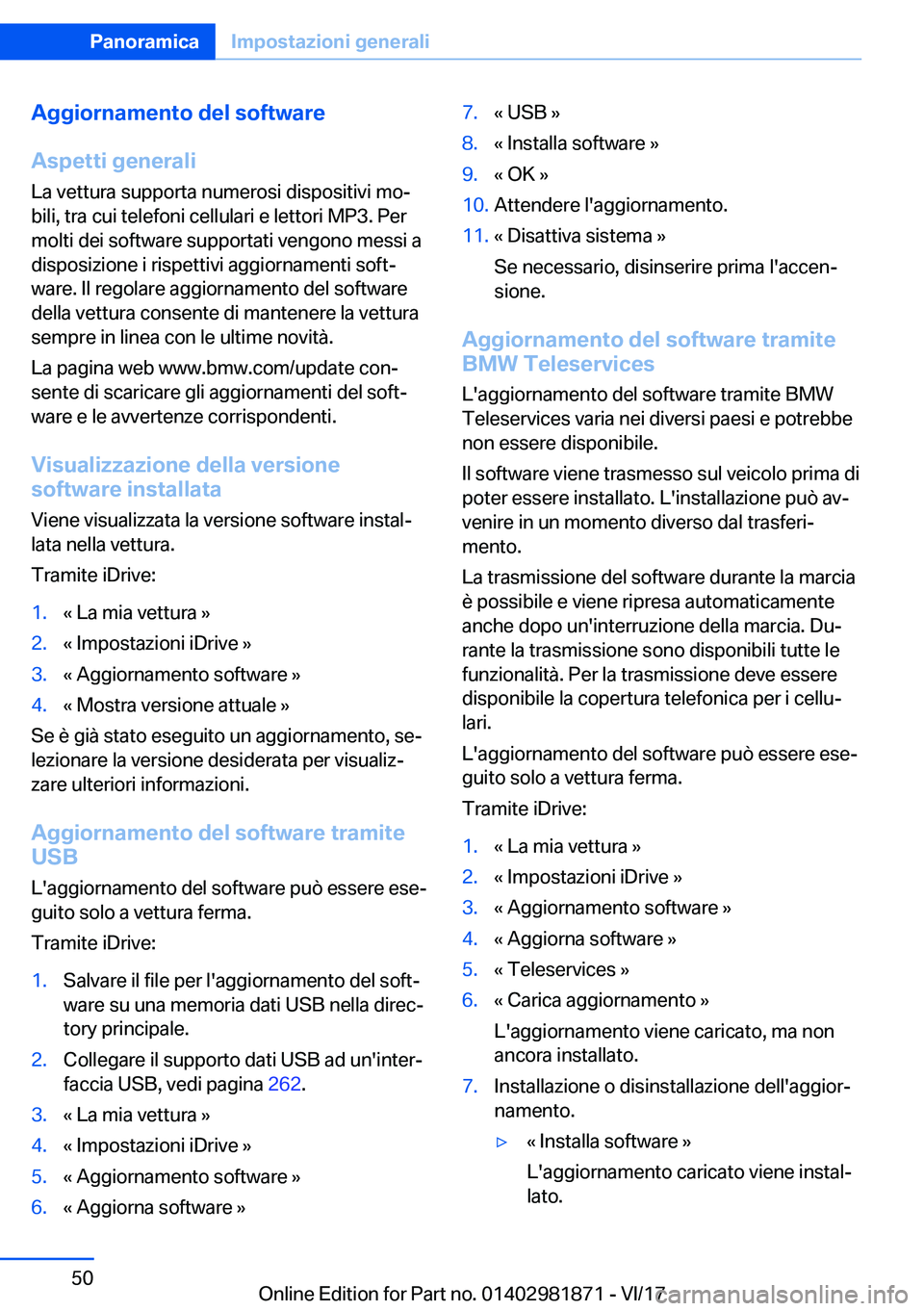 Panoramica Impostazioni generali

Aggiornamento del software

Aspetti generali

La vettura supporta numerosi dispositivi mobili, tra cui telefoni cellulari e lettori MP3. Per molti dei software supportati vengono messi a disposizione i rispettivi aggiornamenti software. Il regolare aggiornamento del software della vettura consente di mantenere la vettura sempre in linea con le ultime novità.

La pagina web www.bmw.com/update consente di scaricare gli aggiornamenti del software e le avvertenze corrispondenti.

Visualizzazione della versione software installata

Viene visualizzata la versione software installata nella vettura.

Tramite iDrive:

1. « La mia vettura »
2. « Impostazioni iDrive »
3. « Aggiornamento software »
4. « Mostra versione attuale »

Se è già stato eseguito un aggiornamento, selezionare la versione desiderata per visualizzare ulteriori informazioni.

Aggiornamento del software tramite USB

L'aggiornamento del software può essere eseguito solo a vettura ferma.

Tramite iDrive:

1. Salvare il file per l'aggiornamento del software su una memoria dati USB nella directory principale.
2. Collegare il supporto dati USB ad un'interfaccia USB, vedi pagina 262.
3. « La mia vettura »
4. « Impostazioni iDrive »
5. « Aggiornamento software »
6. « Aggiorna software »
7. « USB »
8. « Installa software »
9. « OK »
10. Attendere l'aggiornamento.
11. « Disattiva sistema »

Se necessario, disinserire prima l'accensione.

Aggiornamento del software tramite BMW Teleservices

L'aggiornamento del software tramite BMW Teleservices varia nei diversi paesi e potrebbe non essere disponibile.

Il software viene trasmesso sul veicolo prima di poter essere installato. L'installazione può avvenire in un momento diverso dal trasferimento.

La trasmissione del software durante la marcia è possibile e viene ripresa automaticamente anche dopo un'interruzione della marcia. Durante la trasmissione sono disponibili tutte le funzionalità. Per la trasmissione deve essere disponibile la copertura telefonica per i cellulari.

L'aggiornamento del software può essere eseguito solo a vettura ferma.

Tramite iDrive:

1. « La mia vettura »
2. « Impostazioni iDrive »
3. « Aggiornamento software »
4. « Aggiorna software »
5. « Teleservices »
6. « Carica aggiornamento »

L'aggiornamento viene caricato, ma non ancora installato.
7. Installazione o disinstallazione dell'aggiornamento.

▷ « Installa software »

L'aggiornamento caricato viene installato.

50

Online Edition for Part no. 01402981871 - VI/17

carmanualsonline.info